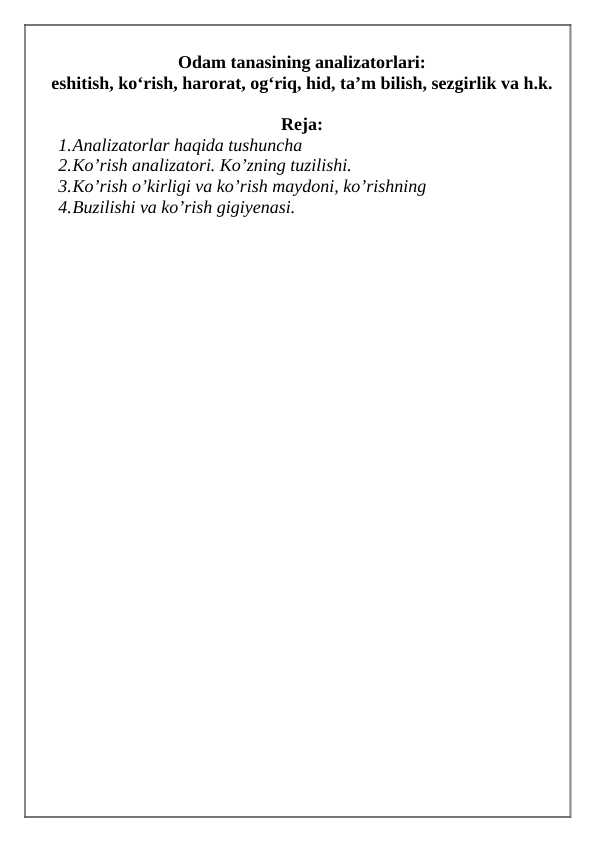 Odam tanasining analizatorlari:
eshitish, ko‘rish, harorat, og‘riq, hid, ta’m bilish, sezgirlik va h.k.

Reja:
1.Analizatorlar haqida tushuncha
2.Ko’rish analizatori. Ko’zning tuzilishi.
3.Ko’rish o’kirligi va ko’rish maydoni, ko’rishning
4.Buzilishi va ko’rish gigiyenasi.